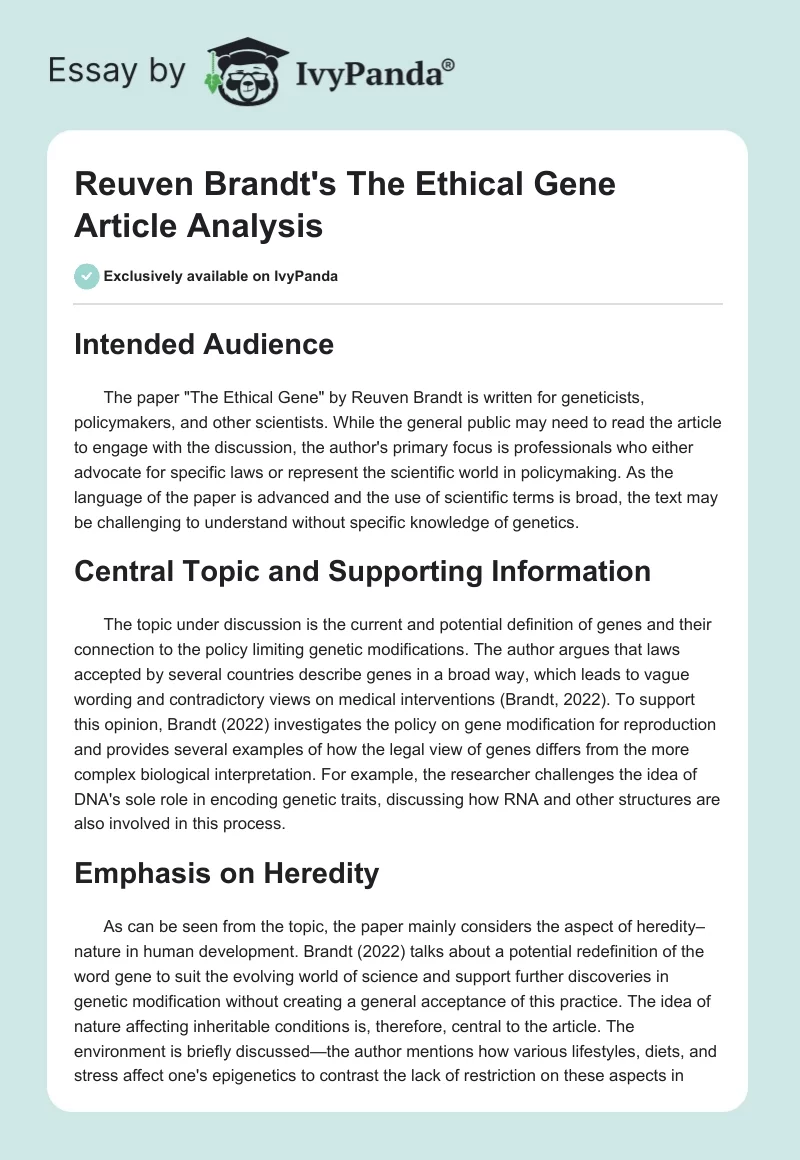 Essay by IvyPanda®

Reuven Brandt's The Ethical Gene Article Analysis

Exclusively available on IvyPanda

Intended Audience

The paper "The Ethical Gene" by Reuven Brandt is written for geneticists, policymakers, and other scientists. While the general public may need to read the article to engage with the discussion, the author's primary focus is professionals who either advocate for specific laws or represent the scientific world in policymaking. As the language of the paper is advanced and the use of scientific terms is broad, the text may be challenging to understand without specific knowledge of genetics.

Central Topic and Supporting Information

The topic under discussion is the current and potential definition of genes and their connection to the policy limiting genetic modifications. The author argues that laws accepted by several countries describe genes in a broad way, which leads to vague wording and contradictory views on medical interventions (Brandt, 2022). To support this opinion, Brandt (2022) investigates the policy on gene modification for reproduction and provides several examples of how the legal view of genes differs from the more complex biological interpretation. For example, the researcher challenges the idea of DNA's sole role in encoding genetic traits, discussing how RNA and other structures are also involved in this process.

Emphasis on Heredity

As can be seen from the topic, the paper mainly considers the aspect of heredity–nature in human development. Brandt (2022) talks about a potential redefinition of the word gene to suit the evolving world of science and support further discoveries in genetic modification without creating a general acceptance of this practice. The idea of nature affecting inheritable conditions is, therefore, central to the article. The environment is briefly discussed—the author mentions how various lifestyles, diets, and stress affect one's epigenetics to contrast the lack of restriction on these aspects in